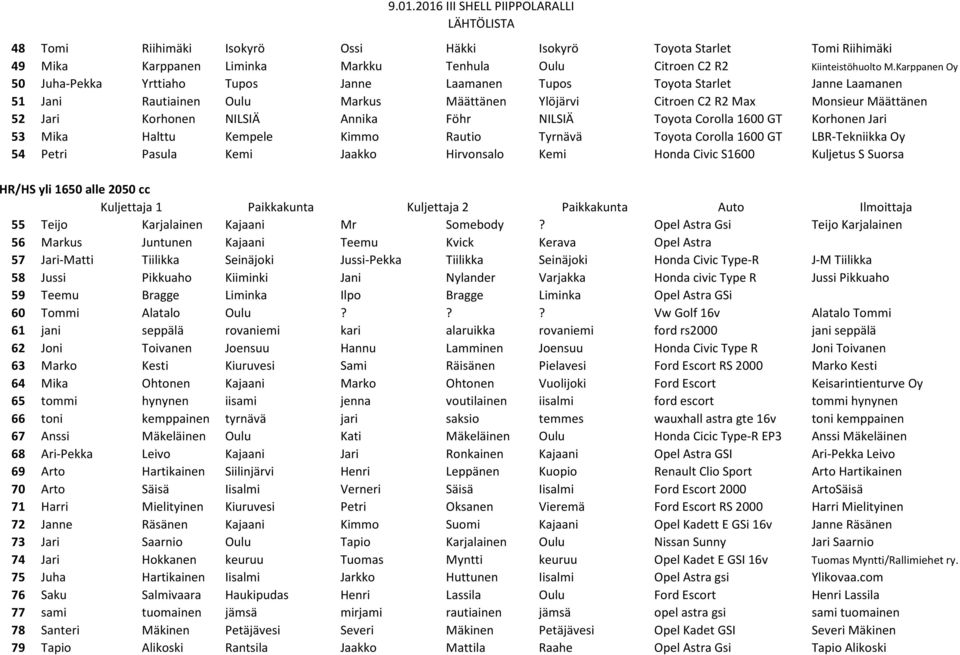 9.01.2016 III SHELL PIIPPOLARALLI
LÄHTÖLISTA

| | | | | | | | | |
|---|---|---|---|---|---|---|---|---|
| 48 | Tomi | Riihimäki | Isokyrö | Ossi | Häkki | Isokyrö | Toyota Starlet | Tomi Riihimäki |
| 49 | Mika | Karppanen | Liminka | Markku | Tenhula | Oulu | Citroen C2 R2 | Kiinteistöhuolto M.Karppanen Oy |
| 50 | Juha-Pekka | Yrttiaho | Tupos | Janne | Laamanen | Tupos | Toyota Starlet | Janne Laamanen |
| 51 | Jani | Rautiainen | Oulu | Markus | Määttänen | Ylöjärvi | Citroen C2 R2 Max | Monsieur Määttänen |
| 52 | Jari | Korhonen | NILSIÄ | Annika | Föhr | NILSIÄ | Toyota Corolla 1600 GT | Korhonen Jari |
| 53 | Mika | Halttu | Kempele | Kimmo | Rautio | Tyrnävä | Toyota Corolla 1600 GT | LBR-Tekniikka Oy |
| 54 | Petri | Pasula | Kemi | Jaakko | Hirvonsalo | Kemi | Honda Civic S1600 | Kuljetus S Suorsa |

HR/HS yli 1650 alle 2050 cc

| | Kuljettaja 1 | | Paikkakunta | Kuljettaja 2 | | Paikkakunta | Auto | Ilmoittaja |
|---|---|---|---|---|---|---|---|---|
| 55 | Teijo | Karjalainen | Kajaani | Mr | Somebody | ? | Opel Astra Gsi | Teijo Karjalainen |
| 56 | Markus | Juntunen | Kajaani | Teemu | Kvick | Kerava | Opel Astra | |
| 57 | Jari-Matti | Tiilikka | Seinäjoki | Jussi-Pekka | Tiilikka | Seinäjoki | Honda Civic Type-R | J-M Tiilikka |
| 58 | Jussi | Pikkuaho | Kiiminki | Jani | Nylander | Varjakka | Honda civic Type R | Jussi Pikkuaho |
| 59 | Teemu | Bragge | Liminka | Ilpo | Bragge | Liminka | Opel Astra GSi | |
| 60 | Tommi | Alatalo | Oulu | ? | ? | ? | Vw Golf 16v | Alatalo Tommi |
| 61 | jani | seppälä | rovaniemi | kari | alaruikka | rovaniemi | ford rs2000 | jani seppälä |
| 62 | Joni | Toivanen | Joensuu | Hannu | Lamminen | Joensuu | Honda Civic Type R | Joni Toivanen |
| 63 | Marko | Kesti | Kiuruvesi | Sami | Räisänen | Pielavesi | Ford Escort RS 2000 | Marko Kesti |
| 64 | Mika | Ohtonen | Kajaani | Marko | Ohtonen | Vuolijoki | Ford Escort | Keisarintienturve Oy |
| 65 | tommi | hynynen | iisami | jenna | voutilainen | iisalmi | ford escort | tommi hynynen |
| 66 | toni | kemppainen | tyrnävä | jari | saksio | temmes | wauxhall astra gte 16v | toni kemppainen |
| 67 | Anssi | Mäkeläinen | Oulu | Kati | Mäkeläinen | Oulu | Honda Cicic Type-R EP3 | Anssi Mäkeläinen |
| 68 | Ari-Pekka | Leivo | Kajaani | Jari | Ronkainen | Kajaani | Opel Astra GSI | Ari-Pekka Leivo |
| 69 | Arto | Hartikainen | Siilinjärvi | Henri | Leppänen | Kuopio | Renault Clio Sport | Arto Hartikainen |
| 70 | Arto | Säisä | Iisalmi | Verneri | Säisä | Iisalmi | Ford Escort 2000 | ArtoSäisä |
| 71 | Harri | Mielityinen | Kiuruvesi | Petri | Oksanen | Vieremä | Ford Escort RS 2000 | Harri Mielityinen |
| 72 | Janne | Räsänen | Kajaani | Kimmo | Suomi | Kajaani | Opel Kadett E GSi 16v | Janne Räsänen |
| 73 | Jari | Saarnio | Oulu | Tapio | Karjalainen | Oulu | Nissan Sunny | Jari Saarnio |
| 74 | Jari | Hokkanen | keuruu | Tuomas | Myntti | keuruu | Opel Kadet E GSI 16v | Tuomas Myntti/Rallimiehet ry. |
| 75 | Juha | Hartikainen | Iisalmi | Jarkko | Huttunen | Iisalmi | Opel Astra gsi | Ylikovaa.com |
| 76 | Saku | Salmivaara | Haukipudas | Henri | Lassila | Oulu | Ford Escort | Henri Lassila |
| 77 | sami | tuomainen | jämsä | mirjami | rautiainen | jämsä | opel astra gsi | sami tuomainen |
| 78 | Santeri | Mäkinen | Petäjävesi | Severi | Mäkinen | Petäjävesi | Opel Kadet GSI | Severi Mäkinen |
| 79 | Tapio | Alikoski | Rantsila | Jaakko | Mattila | Raahe | Opel Astra Gsi | Tapio Alikoski |